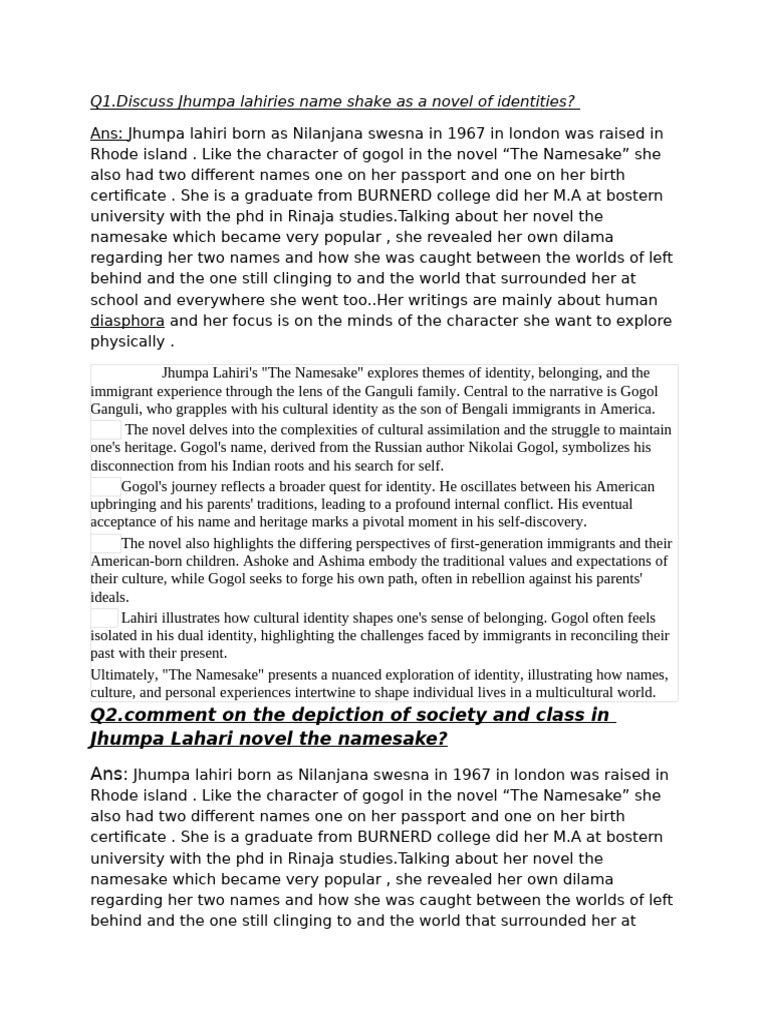 Q1.Discuss Jhumpa lahiries name shake as a novel of identities?

Ans: Jhumpa lahiri born as Nilanjana swesna in 1967 in london was raised in Rhode island . Like the character of gogol in the novel “The Namesake” she also had two different names one on her passport and one on her birth certificate . She is a graduate from BURNERD college did her M.A at bostern university with the phd in Rinaja studies.Talking about her novel the namesake which became very popular , she revealed her own dilama regarding her two names and how she was caught between the worlds of left behind and the one still clinging to and the world that surrounded her at school and everywhere she went too..Her writings are mainly about human diasphora and her focus is on the minds of the character she want to explore physically .

Jhumpa Lahiri's "The Namesake" explores themes of identity, belonging, and the immigrant experience through the lens of the Ganguli family. Central to the narrative is Gogol Ganguli, who grapples with his cultural identity as the son of Bengali immigrants in America.

The novel delves into the complexities of cultural assimilation and the struggle to maintain one's heritage. Gogol's name, derived from the Russian author Nikolai Gogol, symbolizes his disconnection from his Indian roots and his search for self.

Gogol's journey reflects a broader quest for identity. He oscillates between his American upbringing and his parents' traditions, leading to a profound internal conflict. His eventual acceptance of his name and heritage marks a pivotal moment in his self-discovery.

The novel also highlights the differing perspectives of first-generation immigrants and their American-born children. Ashoke and Ashima embody the traditional values and expectations of their culture, while Gogol seeks to forge his own path, often in rebellion against his parents' ideals.

Lahiri illustrates how cultural identity shapes one's sense of belonging. Gogol often feels isolated in his dual identity, highlighting the challenges faced by immigrants in reconciling their past with their present.

Ultimately, "The Namesake" presents a nuanced exploration of identity, illustrating how names, culture, and personal experiences intertwine to shape individual lives in a multicultural world.

Q2.comment on the depiction of society and class in Jhumpa Lahari novel the namesake?

Ans: Jhumpa lahiri born as Nilanjana swesna in 1967 in london was raised in Rhode island . Like the character of gogol in the novel “The Namesake” she also had two different names one on her passport and one on her birth certificate . She is a graduate from BURNERD college did her M.A at bostern university with the phd in Rinaja studies.Talking about her novel the namesake which became very popular , she revealed her own dilama regarding her two names and how she was caught between the worlds of left behind and the one still clinging to and the world that surrounded her at